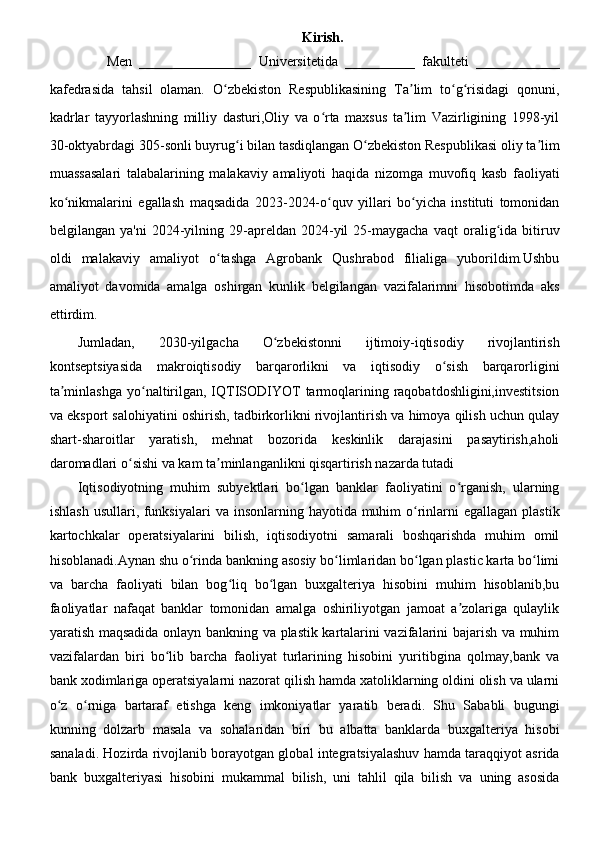 Kirish.

Men ________________ Universitetida __________ fakulteti ____________ kafedrasida tahsil olaman. O‘zbekiston Respublikasining Ta’lim to‘g‘risidagi qonuni, kadrlar tayyorlashning milliy dasturi,Oliy va o‘rta maxsus ta’lim Vazirligining 1998-yil 30-oktyabrdagi 305-sonli buyrug‘i bilan tasdiqlangan O‘zbekiston Respublikasi oliy ta’lim muassasalari talabalarining malakaviy amaliyoti haqida nizomga muvofiq kasb faoliyati ko‘nikmalarini egallash maqsadida 2023-2024-o‘quv yillari bo‘yicha instituti tomonidan belgilangan ya'ni 2024-yilning 29-apreldan 2024-yil 25-maygacha vaqt oralig‘ida bitiruv oldi malakaviy amaliyot o‘tashga Agrobank Qushrabod filialiga yuborildim.Ushbu amaliyot davomida amalga oshirgan kunlik belgilangan vazifalarimni hisobotimda aks ettirdim.

Jumladan, 2030-yilgacha O‘zbekistonni ijtimoiy-iqtisodiy rivojlantirish kontseptsiyasida makroiqtisodiy barqarorlikni va iqtisodiy o‘sish barqarorligini ta’minlashga yo‘naltirilgan, IQTISODIYOT tarmoqlarining raqobatdoshligini,investitsion va eksport salohiyatini oshirish, tadbirkorlikni rivojlantirish va himoya qilish uchun qulay shart-sharoitlar yaratish, mehnat bozorida keskinlik darajasini pasaytirish,aholi daromadlari o‘sishi va kam ta’minlanganlikni qisqartirish nazarda tutadi

Iqtisodiyotning muhim subyektlari bo‘lgan banklar faoliyatini o‘rganish, ularning ishlash usullari, funksiyalari va insonlarning hayotida muhim o‘rinlarni egallagan plastik kartochkalar operatsiyalarini bilish, iqtisodiyotni samarali boshqarishda muhim omil hisoblanadi.Aynan shu o‘rinda bankning asosiy bo‘limlaridan bo‘lgan plastic karta bo‘limi va barcha faoliyati bilan bog‘liq bo‘lgan buxgalteriya hisobini muhim hisoblanib,bu faoliyatlar nafaqat banklar tomonidan amalga oshiriliyotgan jamoat a’zolariga qulaylik yaratish maqsadida onlayn bankning va plastik kartalarini vazifalarini bajarish va muhim vazifalardan biri bo‘lib barcha faoliyat turlarining hisobini yuritibgina qolmay,bank va bank xodimlariga operatsiyalarni nazorat qilish hamda xatoliklarning oldini olish va ularni o‘z o‘rniga bartaraf etishga keng imkoniyatlar yaratib beradi. Shu Sababli bugungi kunning dolzarb masala va sohalaridan biri bu albatta banklarda buxgalteriya hisobi sanaladi. Hozirda rivojlanib borayotgan global integratsiyalashuv hamda taraqqiyot asrida bank buxgalteriyasi hisobini mukammal bilish, uni tahlil qila bilish va uning asosida